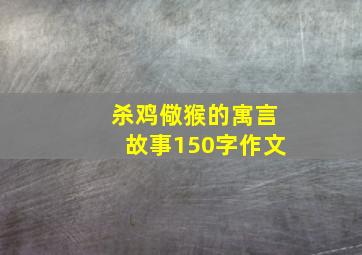 杀鸡儆猴的寓言故事150字作文